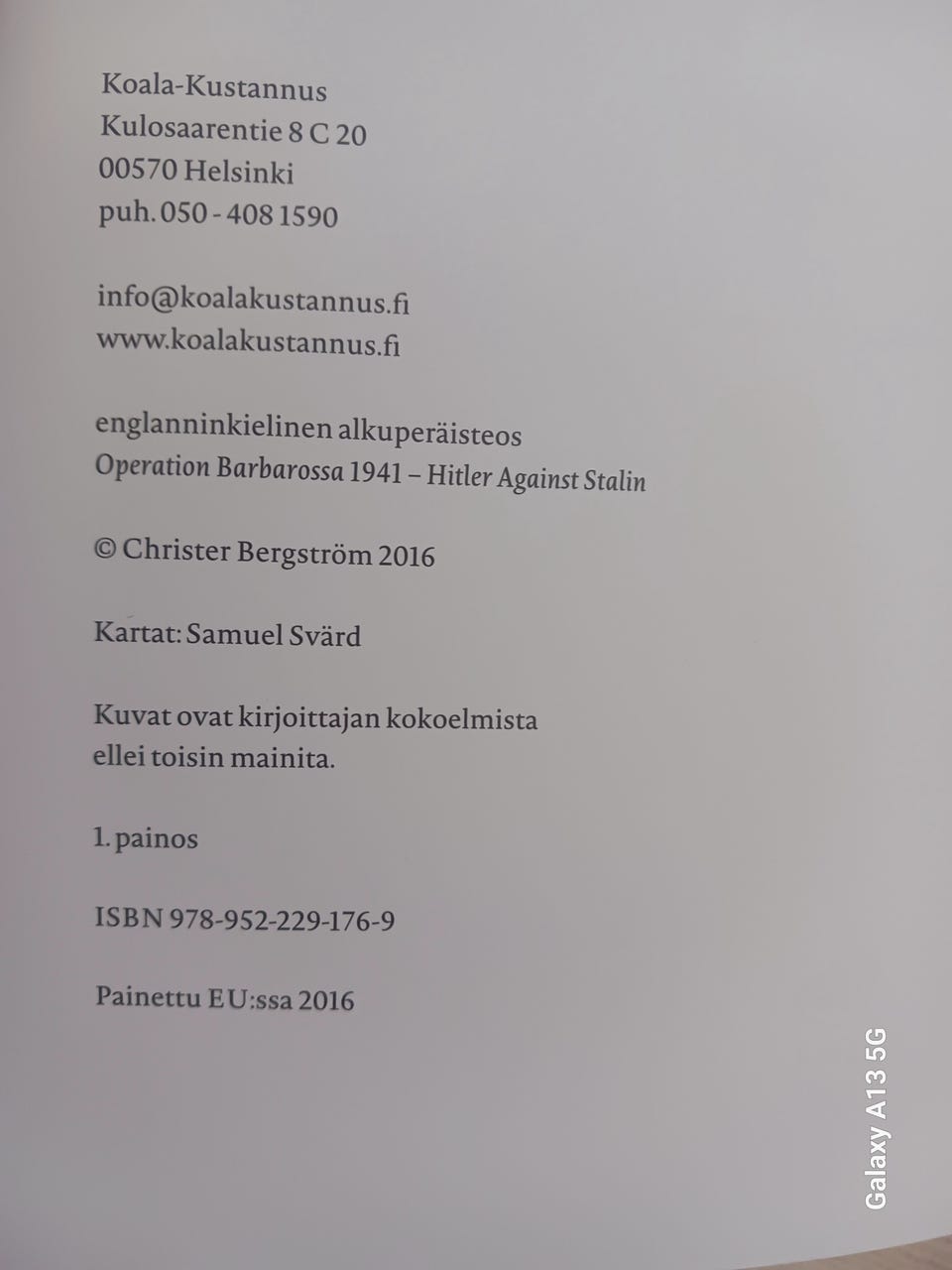 Koala-Kustannus
Kulosaarentie 8 C 20
00570 Helsinki
puh. 050 - 408 1590

info@koalakustannus.fi
www.koalakustannus.fi

englanninkielinen alkuperäisteos
Operation Barbarossa 1941 – Hitler Against Stalin

© Christer Bergström 2016

Kartat: Samuel Svärd

Kuvat ovat kirjoittajan kokoelmista
ellei toisin mainita.

1. painos

ISBN 978-952-229-176-9

Painettu EU:ssa 2016

Galaxy A13 5G